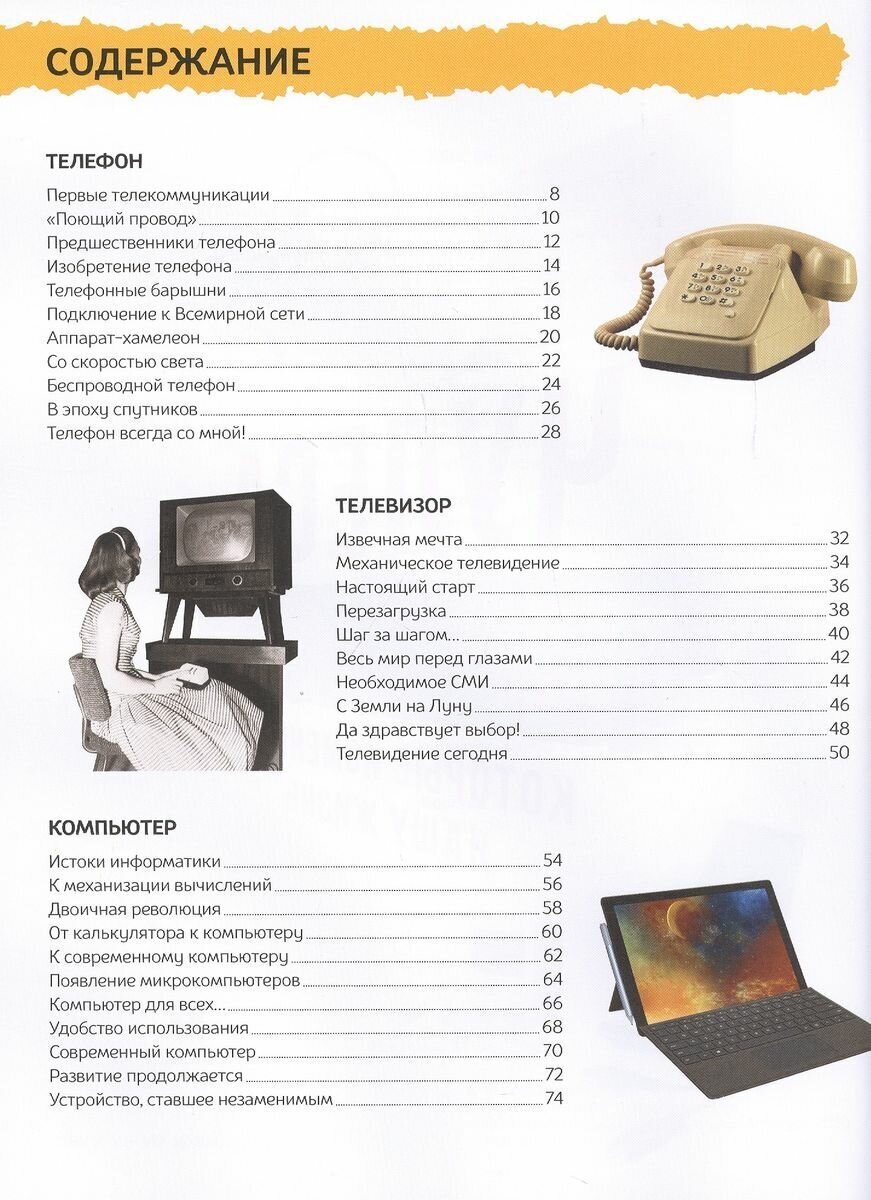 СОДЕРЖАНИЕ

ТЕЛЕФОН

Первые телекоммуникации 8
«Поющий провод» 10
Предшественники телефона 12
Изобретение телефона 14
Телефонные барышни 16
Подключение к Всемирной сети 18
Аппарат-хамелеон 20
Со скоростью света 22
Беспроводной телефон 24
В эпоху спутников 26
Телефон всегда со мной! 28

ТЕЛЕВИЗОР

Извечная мечта 32
Механическое телевидение 34
Настоящий старт 36
Перезагрузка 38
Шаг за шагом... 40
Весь мир перед глазами 42
Необходимое СМИ 44
С Земли на Луну 46
Да здравствует выбор! 48
Телевидение сегодня 50

КОМПЬЮТЕР

Истоки информатики 54
К механизации вычислений 56
Двоичная революция 58
От калькулятора к компьютеру 60
К современному компьютеру 62
Появление микрокомпьютеров 64
Компьютер для всех... 66
Удобство использования 68
Современный компьютер 70
Развитие продолжается 72
Устройство, ставшее незаменимым 74